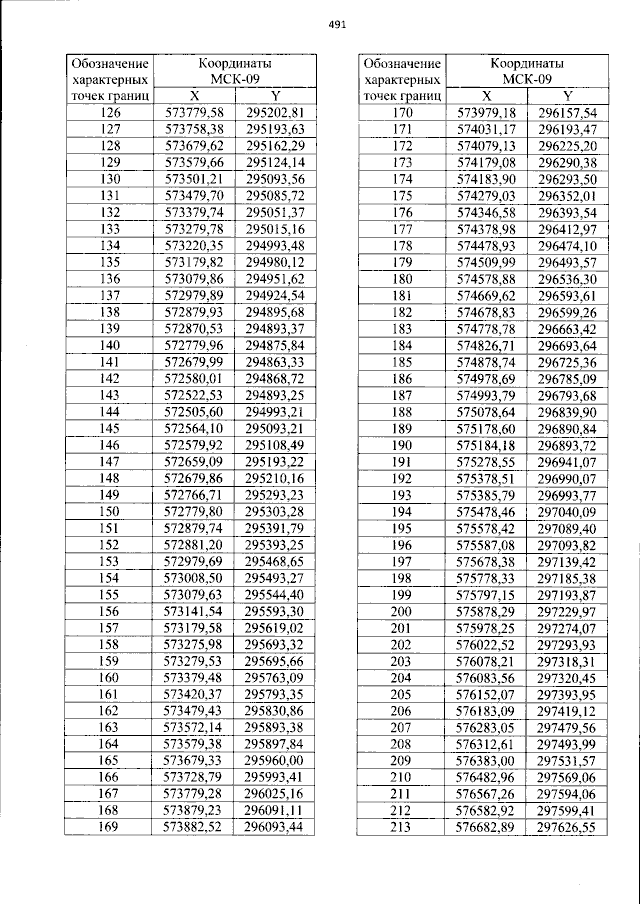 491

| Обозначение характерных точек границ | Координаты МСК-09 | |
|---|---|---|
| | X | Y |
| 126 | 573779,58 | 295202,81 |
| 127 | 573758,38 | 295193,63 |
| 128 | 573679,62 | 295162,29 |
| 129 | 573579,66 | 295124,14 |
| 130 | 573501,21 | 295093,56 |
| 131 | 573479,70 | 295085,72 |
| 132 | 573379,74 | 295051,37 |
| 133 | 573279,78 | 295015,16 |
| 134 | 573220,35 | 294993,48 |
| 135 | 573179,82 | 294980,12 |
| 136 | 573079,86 | 294951,62 |
| 137 | 572979,89 | 294924,54 |
| 138 | 572879,93 | 294895,68 |
| 139 | 572870,53 | 294893,37 |
| 140 | 572779,96 | 294875,84 |
| 141 | 572679,99 | 294863,33 |
| 142 | 572580,01 | 294868,72 |
| 143 | 572522,53 | 294893,25 |
| 144 | 572505,60 | 294993,21 |
| 145 | 572564,10 | 295093,21 |
| 146 | 572579,92 | 295108,49 |
| 147 | 572659,09 | 295193,22 |
| 148 | 572679,86 | 295210,16 |
| 149 | 572766,71 | 295293,23 |
| 150 | 572779,80 | 295303,28 |
| 151 | 572879,74 | 295391,79 |
| 152 | 572881,20 | 295393,25 |
| 153 | 572979,69 | 295468,65 |
| 154 | 573008,50 | 295493,27 |
| 155 | 573079,63 | 295544,40 |
| 156 | 573141,54 | 295593,30 |
| 157 | 573179,58 | 295619,02 |
| 158 | 573275,98 | 295693,32 |
| 159 | 573279,53 | 295695,66 |
| 160 | 573379,48 | 295763,09 |
| 161 | 573420,37 | 295793,35 |
| 162 | 573479,43 | 295830,86 |
| 163 | 573572,14 | 295893,38 |
| 164 | 573579,38 | 295897,84 |
| 165 | 573679,33 | 295960,00 |
| 166 | 573728,79 | 295993,41 |
| 167 | 573779,28 | 296025,16 |
| 168 | 573879,23 | 296091,11 |
| 169 | 573882,52 | 296093,44 |

| Обозначение характерных точек границ | Координаты МСК-09 | |
|---|---|---|
| | X | Y |
| 170 | 573979,18 | 296157,54 |
| 171 | 574031,17 | 296193,47 |
| 172 | 574079,13 | 296225,20 |
| 173 | 574179,08 | 296290,38 |
| 174 | 574183,90 | 296293,50 |
| 175 | 574279,03 | 296352,01 |
| 176 | 574346,58 | 296393,54 |
| 177 | 574378,98 | 296412,97 |
| 178 | 574478,93 | 296474,10 |
| 179 | 574509,99 | 296493,57 |
| 180 | 574578,88 | 296536,30 |
| 181 | 574669,62 | 296593,61 |
| 182 | 574678,83 | 296599,26 |
| 183 | 574778,78 | 296663,42 |
| 184 | 574826,71 | 296693,64 |
| 185 | 574878,74 | 296725,36 |
| 186 | 574978,69 | 296785,09 |
| 187 | 574993,79 | 296793,68 |
| 188 | 575078,64 | 296839,90 |
| 189 | 575178,60 | 296890,84 |
| 190 | 575184,18 | 296893,72 |
| 191 | 575278,55 | 296941,07 |
| 192 | 575378,51 | 296990,07 |
| 193 | 575385,79 | 296993,77 |
| 194 | 575478,46 | 297040,09 |
| 195 | 575578,42 | 297089,40 |
| 196 | 575587,08 | 297093,82 |
| 197 | 575678,38 | 297139,42 |
| 198 | 575778,33 | 297185,38 |
| 199 | 575797,15 | 297193,87 |
| 200 | 575878,29 | 297229,97 |
| 201 | 575978,25 | 297274,07 |
| 202 | 576022,52 | 297293,93 |
| 203 | 576078,21 | 297318,31 |
| 204 | 576083,56 | 297320,45 |
| 205 | 576152,07 | 297393,95 |
| 206 | 576183,09 | 297419,12 |
| 207 | 576283,05 | 297479,56 |
| 208 | 576312,61 | 297493,99 |
| 209 | 576383,00 | 297531,57 |
| 210 | 576482,96 | 297569,06 |
| 211 | 576567,26 | 297594,06 |
| 212 | 576582,92 | 297599,41 |
| 213 | 576682,89 | 297626,55 |